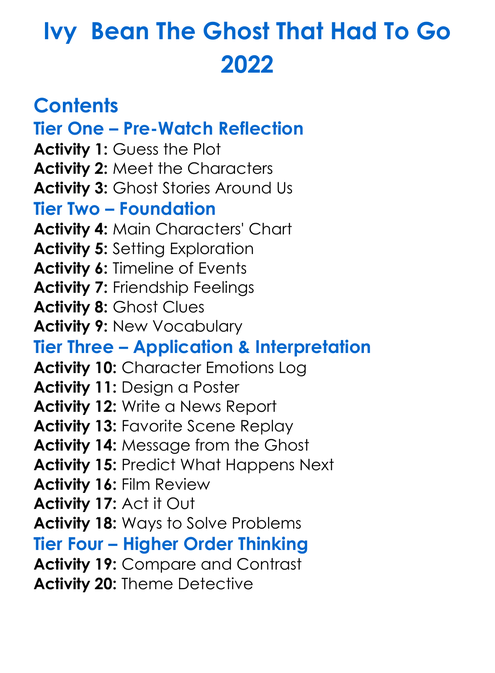 Ivy Bean The Ghost That Had To Go 2022

Contents

Tier One – Pre-Watch Reflection
Activity 1: Guess the Plot
Activity 2: Meet the Characters
Activity 3: Ghost Stories Around Us

Tier Two – Foundation
Activity 4: Main Characters' Chart
Activity 5: Setting Exploration
Activity 6: Timeline of Events
Activity 7: Friendship Feelings
Activity 8: Ghost Clues
Activity 9: New Vocabulary

Tier Three – Application & Interpretation
Activity 10: Character Emotions Log
Activity 11: Design a Poster
Activity 12: Write a News Report
Activity 13: Favorite Scene Replay
Activity 14: Message from the Ghost
Activity 15: Predict What Happens Next
Activity 16: Film Review
Activity 17: Act it Out
Activity 18: Ways to Solve Problems

Tier Four – Higher Order Thinking
Activity 19: Compare and Contrast
Activity 20: Theme Detective